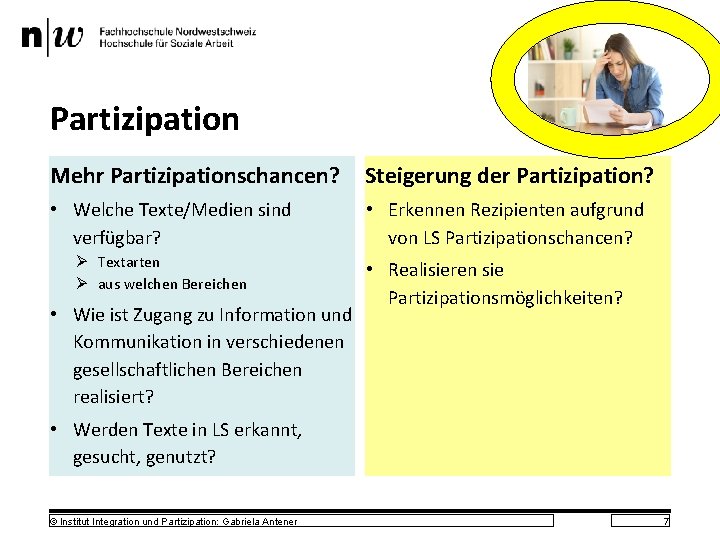 n|w Fachhochschule Nordwestschweiz
Hochschule für Soziale Arbeit

Partizipation

Mehr Partizipationschancen?

• Welche Texte/Medien sind verfügbar?
  ➢ Textarten
  ➢ aus welchen Bereichen
• Wie ist Zugang zu Information und Kommunikation in verschiedenen gesellschaftlichen Bereichen realisiert?
• Werden Texte in LS erkannt, gesucht, genutzt?

Steigerung der Partizipation?

• Erkennen Rezipienten aufgrund von LS Partizipationschancen?
• Realisieren sie Partizipationsmöglichkeiten?

© Institut Integration und Partizipation: Gabriela Antener

7